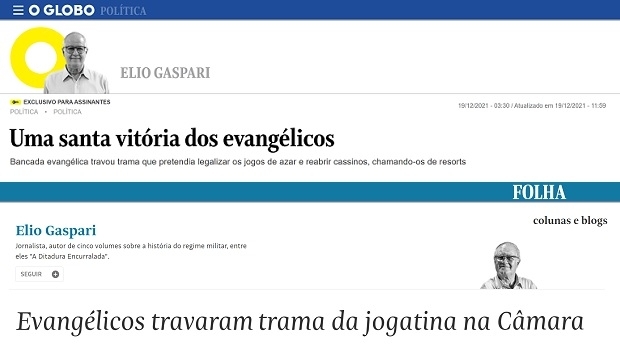 O GLOBO POLÍTICA

ELIO GASPARI

EXCLUSIVO PARA ASSINANTES
POLÍTICA • POLÍTICA

19/12/2021 - 03:30 / Atualizado em 19/12/2021 - 11:59

Uma santa vitória dos evangélicos

Bancada evangélica travou trama que pretendia legalizar os jogos de azar e reabrir cassinos, chamando-os de resorts

FOLHA

colunas e blogs

Elio Gaspari

Jornalista, autor de cinco volumes sobre a história do regime militar, entre eles "A Ditadura Encurralada".

SEGUIR

Evangélicos travaram trama da jogatina na Câmara